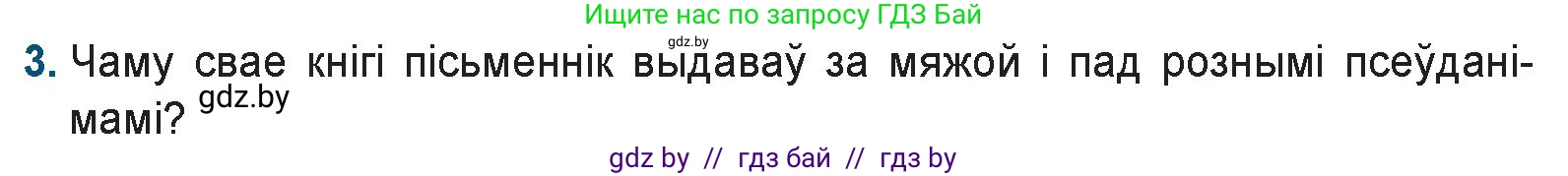 Ищите нас по запросу ГДЗ Бай

gdz.by

3. Чаму свае кнігі пісьменнік выдаваў за мяжой і пад рознымі псеўданімамі? gdz.by

gdz by // гдз бай // гдз by